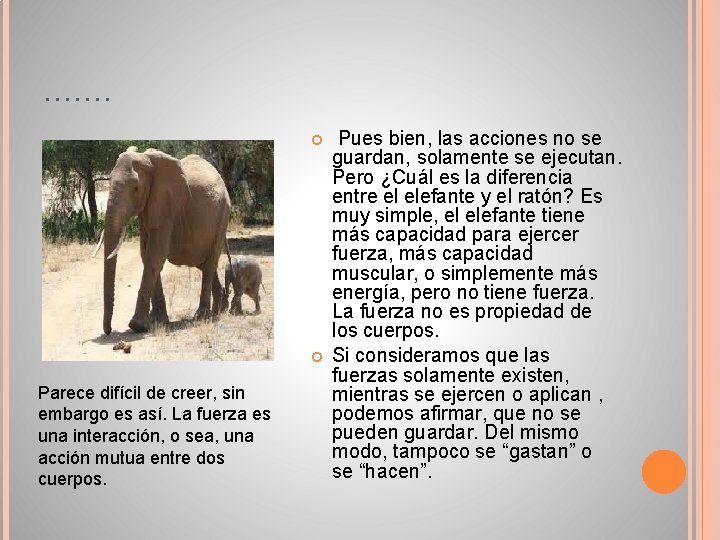 .......

Parece difícil de creer, sin embargo es así. La fuerza es una interacción, o sea, una acción mutua entre dos cuerpos.

Pues bien, las acciones no se guardan, solamente se ejecutan. Pero ¿Cuál es la diferencia entre el elefante y el ratón? Es muy simple, el elefante tiene más capacidad para ejercer fuerza, más capacidad muscular, o simplemente más energía, pero no tiene fuerza. La fuerza no es propiedad de los cuerpos.

Si consideramos que las fuerzas solamente existen, mientras se ejercen o aplican , podemos afirmar, que no se pueden guardar. Del mismo modo, tampoco se “gastan” o se “hacen”.